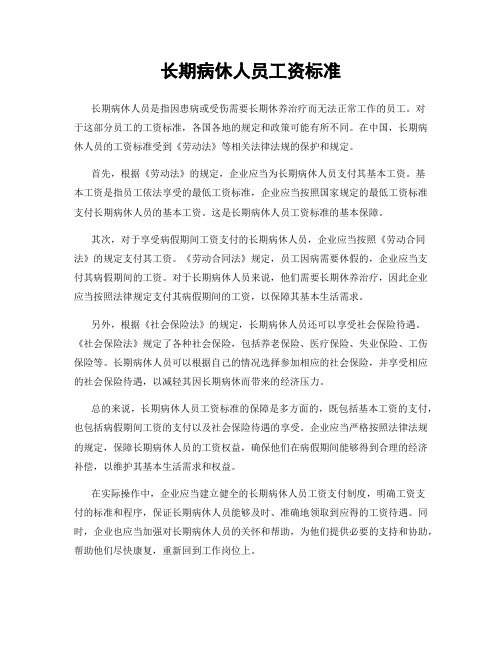 长期病休人员工资标准

长期病休人员是指因患病或受伤需要长期休养治疗而无法正常工作的员工。对于这部分员工的工资标准，各国各地的规定和政策可能有所不同。在中国，长期病休人员的工资标准受到《劳动法》等相关法律法规的保护和规定。

首先，根据《劳动法》的规定，企业应当为长期病休人员支付其基本工资。基本工资是指员工依法享受的最低工资标准，企业应当按照国家规定的最低工资标准支付长期病休人员的基本工资。这是长期病休人员工资标准的基本保障。

其次，对于享受病假期间工资支付的长期病休人员，企业应当按照《劳动合同法》的规定支付其工资。《劳动合同法》规定，员工因病需要休假的，企业应当支付其病假期间的工资。对于长期病休人员来说，他们需要长期休养治疗，因此企业应当按照法律规定支付其病假期间的工资，以保障其基本生活需求。

另外，根据《社会保险法》的规定，长期病休人员还可以享受社会保险待遇。《社会保险法》规定了各种社会保险，包括养老保险、医疗保险、失业保险、工伤保险等。长期病休人员可以根据自己的情况选择参加相应的社会保险，并享受相应的社会保险待遇，以减轻其因长期病休而带来的经济压力。

总的来说，长期病休人员工资标准的保障是多方面的，既包括基本工资的支付，也包括病假期间工资的支付以及社会保险待遇的享受。企业应当严格按照法律法规的规定，保障长期病休人员的工资权益，确保他们在病假期间能够得到合理的经济补偿，以维护其基本生活需求和权益。

在实际操作中，企业应当建立健全的长期病休人员工资支付制度，明确工资支付的标准和程序，保证长期病休人员能够及时、准确地领取到应得的工资待遇。同时，企业也应当加强对长期病休人员的关怀和帮助，为他们提供必要的支持和协助，帮助他们尽快康复，重新回到工作岗位上。